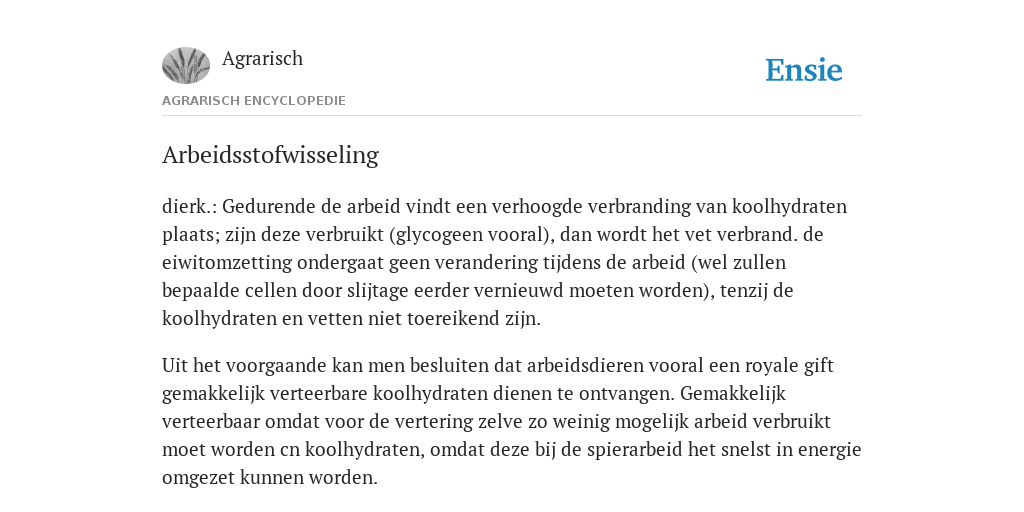 Agrarisch

Ensie

AGRARISCH ENCYCLOPEDIE

Arbeidsstofwisseling

dierk.: Gedurende de arbeid vindt een verhoogde verbranding van koolhydraten plaats; zijn deze verbruikt (glycogeen vooral), dan wordt het vet verbrand. de eiwitomzetting ondergaat geen verandering tijdens de arbeid (wel zullen bepaalde cellen door slijtage eerder vernieuwd moeten worden), tenzij de koolhydraten en vetten niet toereikend zijn.

Uit het voorgaande kan men besluiten dat arbeidsdieren vooral een royale gift gemakkelijk verteerbare koolhydraten dienen te ontvangen. Gemakkelijk verteerbaar omdat voor de vertering zelve zo weinig mogelijk arbeid verbruikt moet worden cn koolhydraten, omdat deze bij de spierarbeid het snelst in energie omgezet kunnen worden.